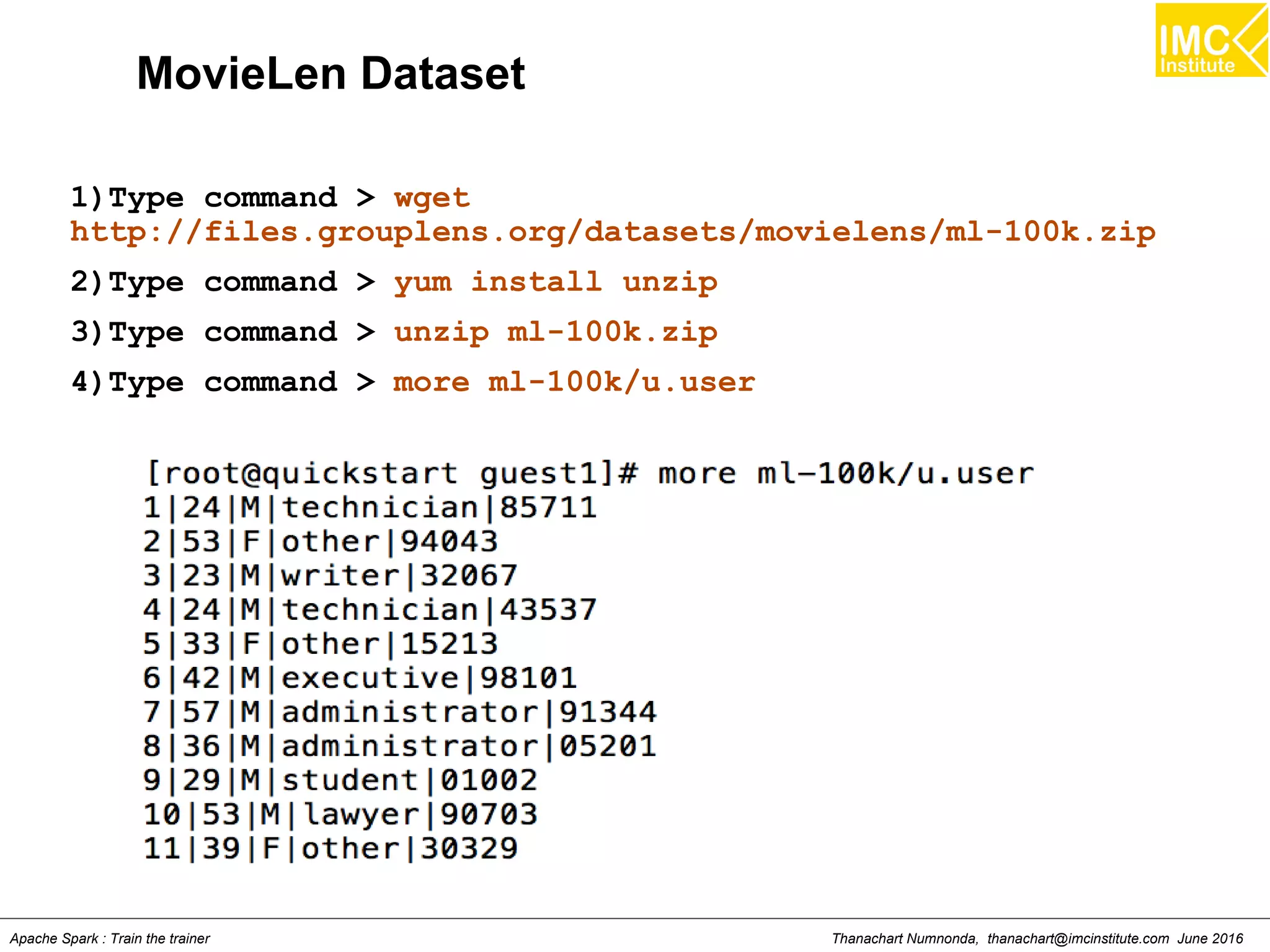 IMC Institute

MovieLen Dataset

1)Type command > wget http://files.grouplens.org/datasets/movielens/ml-100k.zip

2)Type command > yum install unzip

3)Type command > unzip ml-100k.zip

4)Type command > more ml-100k/u.user

[root@quickstart guest1]# more ml-100k/u.user
1|24|M|technician|85711
2|53|F|other|94043
3|23|M|writer|32067
4|24|M|technician|43537
5|33|F|other|15213
6|42|M|executive|98101
7|57|M|administrator|91344
8|36|M|administrator|05201
9|29|M|student|01002
10|53|M|lawyer|90703
11|39|F|other|30329

Apache Spark : Train the trainer

Thanachart Numnonda, thanachart@imcinstitute.com June 2016